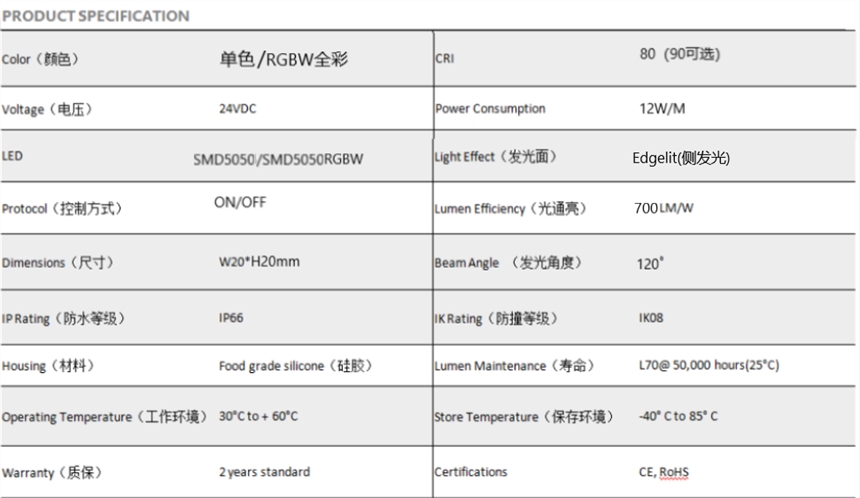 PRODUCT SPECIFICATION

| | | | |
|---|---|---|---|
| Color（颜色） | 单色/RGBW全彩 | CRI | 80（90可选） |
| Voltage（电压） | 24VDC | Power Consumption | 12W/M |
| LED | SMD5050/SMD5050RGBW | Light Effect（发光面） | Edgelit(侧发光) |
| Protocol（控制方式） | ON/OFF | Lumen Efficiency（光通亮） | 700LM/W |
| Dimensions（尺寸） | W20*H20mm | Beam Angle （发光角度） | 120° |
| IP Rating（防水等级） | IP66 | IK Rating（防撞等级） | IK08 |
| Housing（材料） | Food grade silicone（硅胶） | Lumen Maintenance（寿命） | L70@ 50,000 hours(25°C) |
| Operating Temperature（工作环境） | 30°C to + 60°C | Store Temperature（保存环境） | -40° C to 85° C |
| Warranty（质保） | 2 years standard | Certifications | CE, RoHS |